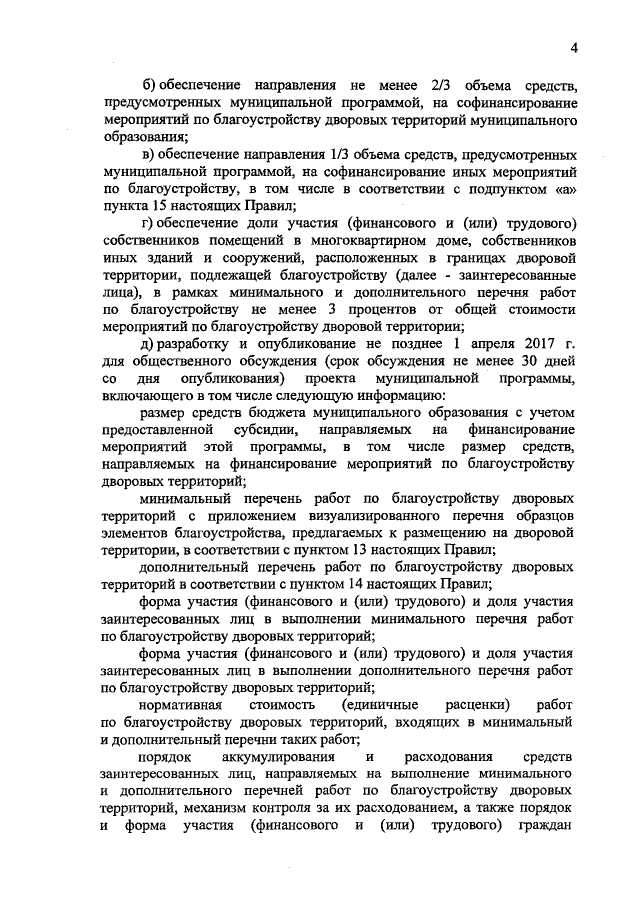 4

б) обеспечение направления не менее 2/3 объема средств, предусмотренных муниципальной программой, на софинансирование мероприятий по благоустройству дворовых территорий муниципального образования;

в) обеспечение направления 1/3 объема средств, предусмотренных муниципальной программой, на софинансирование иных мероприятий по благоустройству, в том числе в соответствии с подпунктом «а» пункта 15 настоящих Правил;

г) обеспечение доли участия (финансового и (или) трудового) собственников помещений в многоквартирном доме, собственников иных зданий и сооружений, расположенных в границах дворовой территории, подлежащей благоустройству (далее - заинтересованные лица), в рамках минимального и дополнительного перечня работ по благоустройству не менее 3 процентов от общей стоимости мероприятий по благоустройству дворовой территории;

д) разработку и опубликование не позднее 1 апреля 2017 г. для общественного обсуждения (срок обсуждения не менее 30 дней со дня опубликования) проекта муниципальной программы, включающего в том числе следующую информацию:

размер средств бюджета муниципального образования с учетом предоставленной субсидии, направляемых на финансирование мероприятий этой программы, в том числе размер средств, направляемых на финансирование мероприятий по благоустройству дворовых территорий;

минимальный перечень работ по благоустройству дворовых территорий с приложением визуализированного перечня образцов элементов благоустройства, предлагаемых к размещению на дворовой территории, в соответствии с пунктом 13 настоящих Правил;

дополнительный перечень работ по благоустройству дворовых территорий в соответствии с пунктом 14 настоящих Правил;

форма участия (финансового и (или) трудового) и доля участия заинтересованных лиц в выполнении минимального перечня работ по благоустройству дворовых территорий;

форма участия (финансового и (или) трудового) и доля участия заинтересованных лиц в выполнении дополнительного перечня работ по благоустройству дворовых территорий;

нормативная стоимость (единичные расценки) работ по благоустройству дворовых территорий, входящих в минимальный и дополнительный перечни таких работ;

порядок аккумулирования и расходования средств заинтересованных лиц, направляемых на выполнение минимального и дополнительного перечней работ по благоустройству дворовых территорий, механизм контроля за их расходованием, а также порядок и форма участия (финансового и (или) трудового) граждан